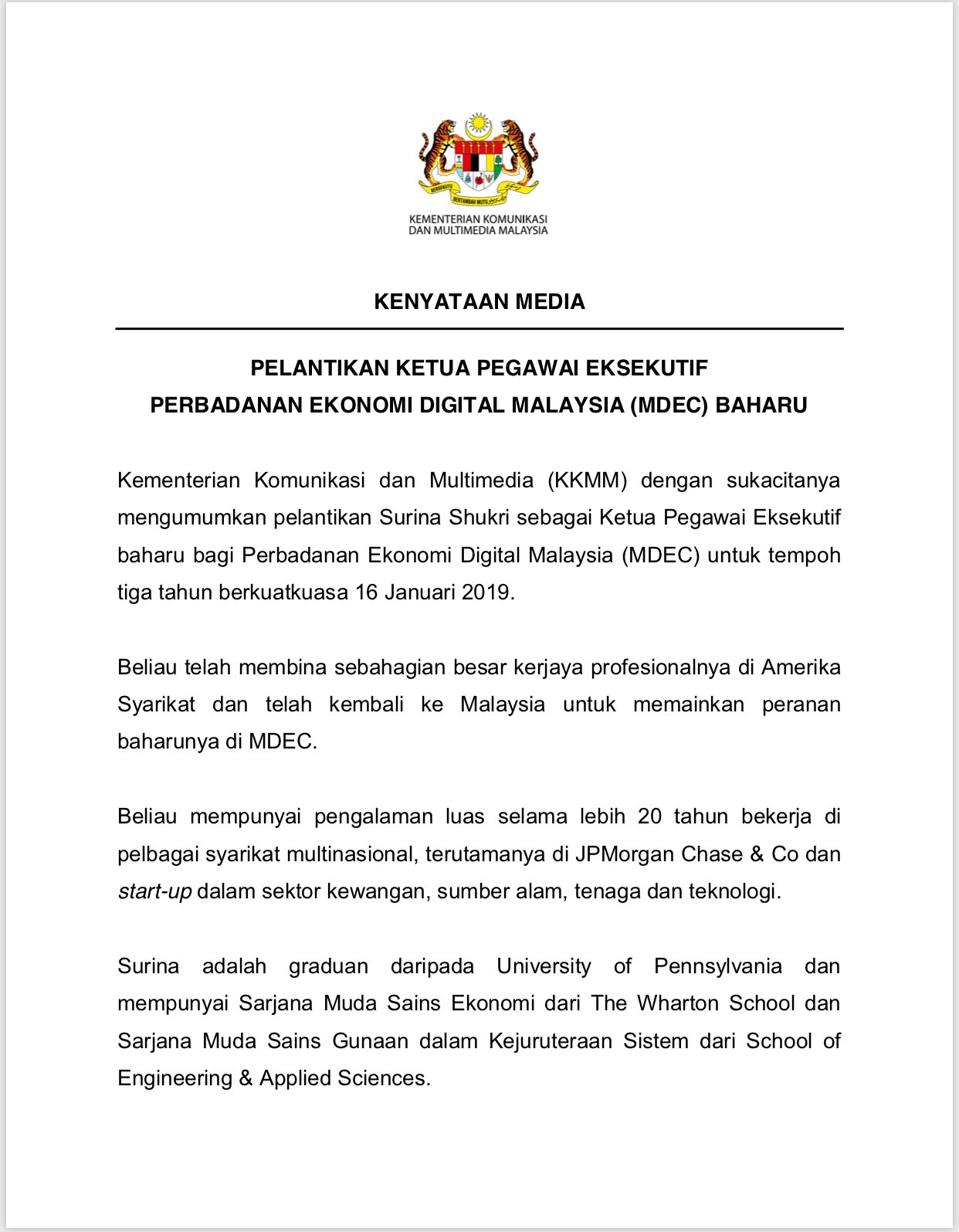 BERSEKUTU BERTAMBAH MUTU

KEMENTERIAN KOMUNIKASI DAN MULTIMEDIA MALAYSIA

KENYATAAN MEDIA

PELANTIKAN KETUA PEGAWAI EKSEKUTIF PERBADANAN EKONOMI DIGITAL MALAYSIA (MDEC) BAHARU

Kementerian Komunikasi dan Multimedia (KKMM) dengan sukacitanya mengumumkan pelantikan Surina Shukri sebagai Ketua Pegawai Eksekutif baharu bagi Perbadanan Ekonomi Digital Malaysia (MDEC) untuk tempoh tiga tahun berkuatkuasa 16 Januari 2019.

Beliau telah membina sebahagian besar kerjaya profesionalnya di Amerika Syarikat dan telah kembali ke Malaysia untuk memainkan peranan baharunya di MDEC.

Beliau mempunyai pengalaman luas selama lebih 20 tahun bekerja di pelbagai syarikat multinasional, terutamanya di JPMorgan Chase & Co dan start-up dalam sektor kewangan, sumber alam, tenaga dan teknologi.

Surina adalah graduan daripada University of Pennsylvania dan mempunyai Sarjana Muda Sains Ekonomi dari The Wharton School dan Sarjana Muda Sains Gunaan dalam Kejuruteraan Sistem dari School of Engineering & Applied Sciences.